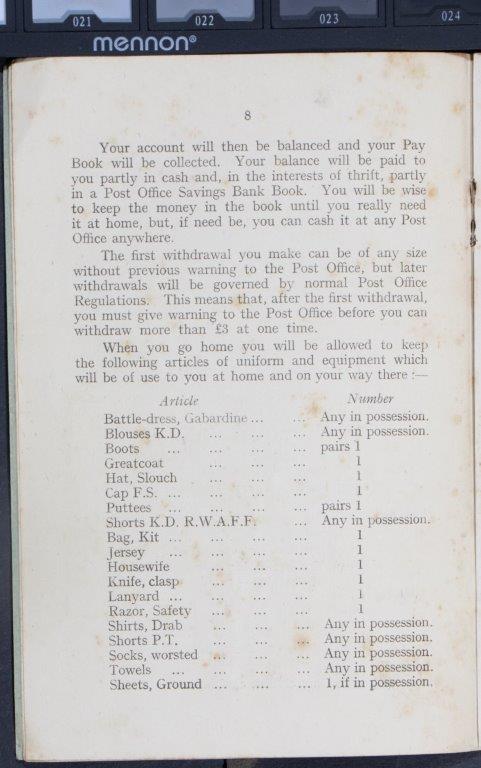 021 022 023 024
mennon®

8

Your account will then be balanced and your Pay Book will be collected. Your balance will be paid to you partly in cash and, in the interests of thrift, partly in a Post Office Savings Bank Book. You will be wise to keep the money in the book until you really need it at home, but, if need be, you can cash it at any Post Office anywhere.

The first withdrawal you make can be of any size without previous warning to the Post Office, but later withdrawals will be governed by normal Post Office Regulations. This means that, after the first withdrawal, you must give warning to the Post Office before you can withdraw more than £3 at one time.

When you go home you will be allowed to keep the following articles of uniform and equipment which will be of use to you at home and on your way there :—

| Article | Number |
|---|---|
| Battle-dress, Gabardine ... ... | Any in possession. |
| Blouses K.D. ... ... ... | Any in possession. |
| Boots ... ... ... ... | pairs 1 |
| Greatcoat ... ... ... | 1 |
| Hat, Slouch ... ... ... | 1 |
| Cap F.S. ... ... ... ... | 1 |
| Puttees ... ... ... ... | pairs 1 |
| Shorts K.D. R.W.A.F.F. ... | Any in possession. |
| Bag, Kit ... ... ... ... | 1 |
| Jersey ... ... ... ... | 1 |
| Housewife ... ... ... | 1 |
| Knife, clasp ... ... ... | 1 |
| Lanyard ... ... ... ... | 1 |
| Razor, Safety ... ... ... | 1 |
| Shirts, Drab ... ... ... | Any in possession. |
| Shorts P.T. ... ... ... | Any in possession. |
| Socks, worsted ... ... ... | Any in possession. |
| Towels ... ... ... ... | Any in possession. |
| Sheets, Ground ... ... ... | 1, if in possession. |